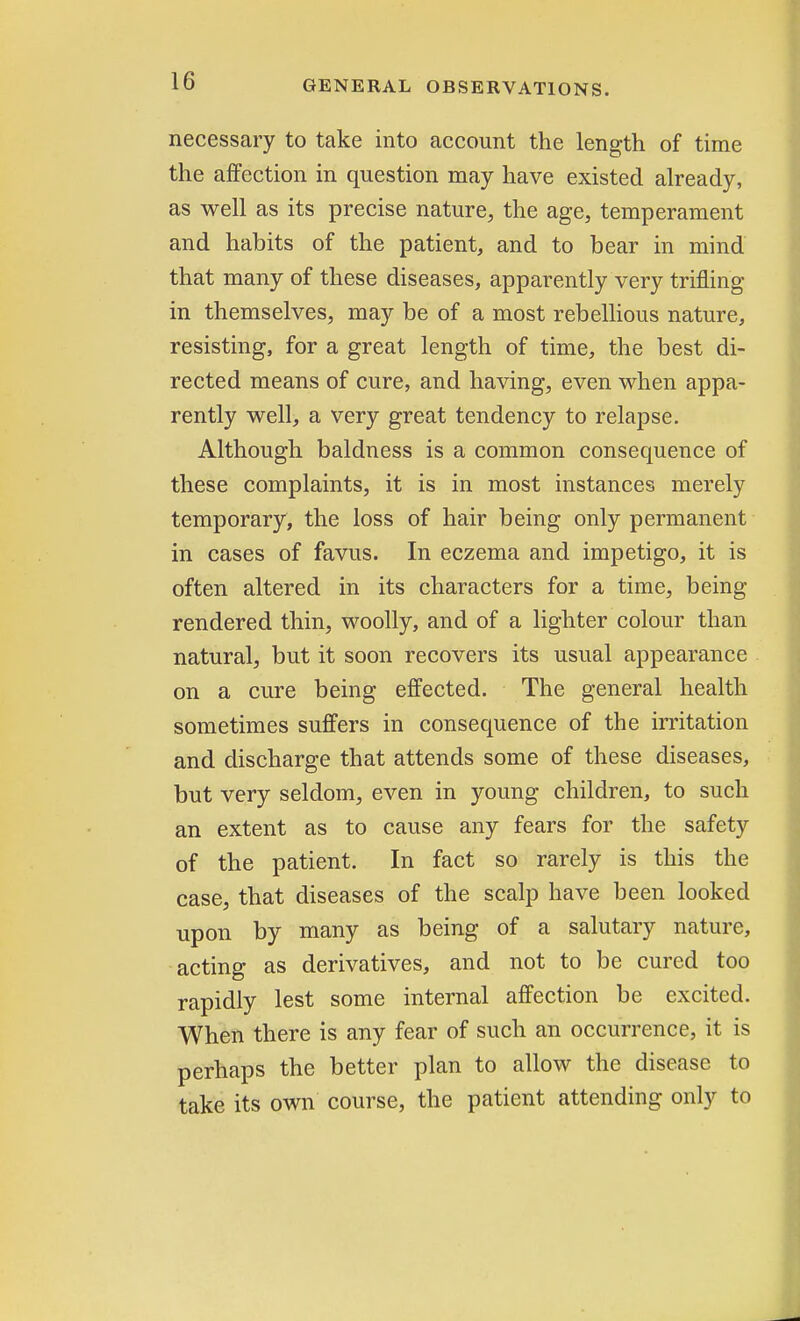 16 GENERAL OBSERVATIONS.

necessary to take into account the length of time the affection in question may have existed already, as well as its precise nature, the age, temperament and habits of the patient, and to bear in mind that many of these diseases, apparently very trifling in themselves, may be of a most rebellious nature, resisting, for a great length of time, the best directed means of cure, and having, even when apparently well, a very great tendency to relapse.

Although baldness is a common consequence of these complaints, it is in most instances merely temporary, the loss of hair being only permanent in cases of favus. In eczema and impetigo, it is often altered in its characters for a time, being rendered thin, woolly, and of a lighter colour than natural, but it soon recovers its usual appearance on a cure being effected. The general health sometimes suffers in consequence of the irritation and discharge that attends some of these diseases, but very seldom, even in young children, to such an extent as to cause any fears for the safety of the patient. In fact so rarely is this the case, that diseases of the scalp have been looked upon by many as being of a salutary nature, acting as derivatives, and not to be cured too rapidly lest some internal affection be excited. When there is any fear of such an occurrence, it is perhaps the better plan to allow the disease to take its own course, the patient attending only to